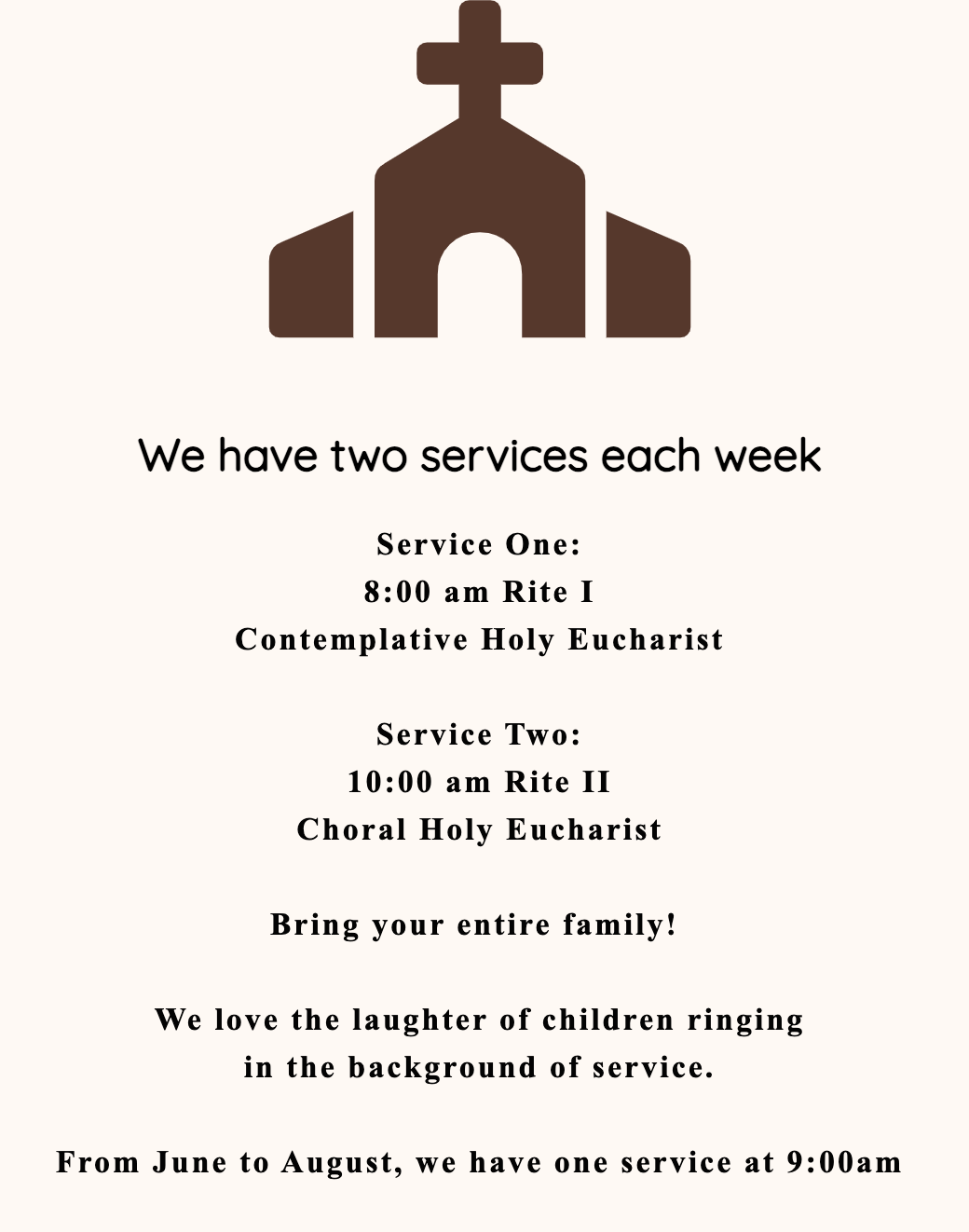 We have two services each week

Service One:
8:00 am Rite I
Contemplative Holy Eucharist

Service Two:
10:00 am Rite II
Choral Holy Eucharist

Bring your entire family!

We love the laughter of children ringing in the background of service.

From June to August, we have one service at 9:00am